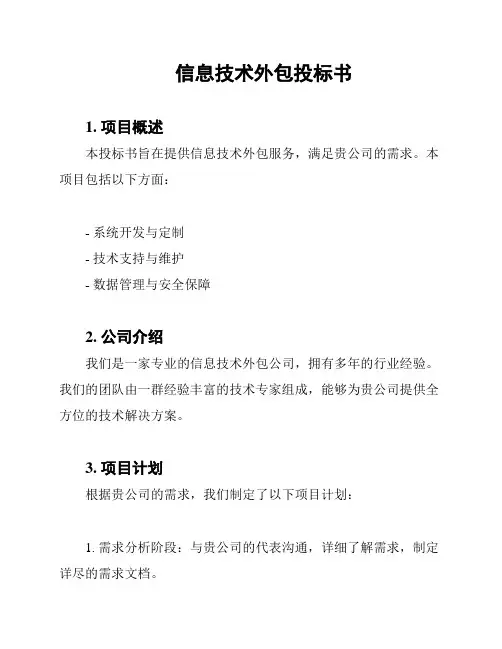 信息技术外包投标书

1. 项目概述

本投标书旨在提供信息技术外包服务，满足贵公司的需求。本项目包括以下方面：

- 系统开发与定制
- 技术支持与维护
- 数据管理与安全保障

2. 公司介绍

我们是一家专业的信息技术外包公司，拥有多年的行业经验。我们的团队由一群经验丰富的技术专家组成，能够为贵公司提供全方位的技术解决方案。

3. 项目计划

根据贵公司的需求，我们制定了以下项目计划：

1. 需求分析阶段：与贵公司的代表沟通，详细了解需求，制定详尽的需求文档。